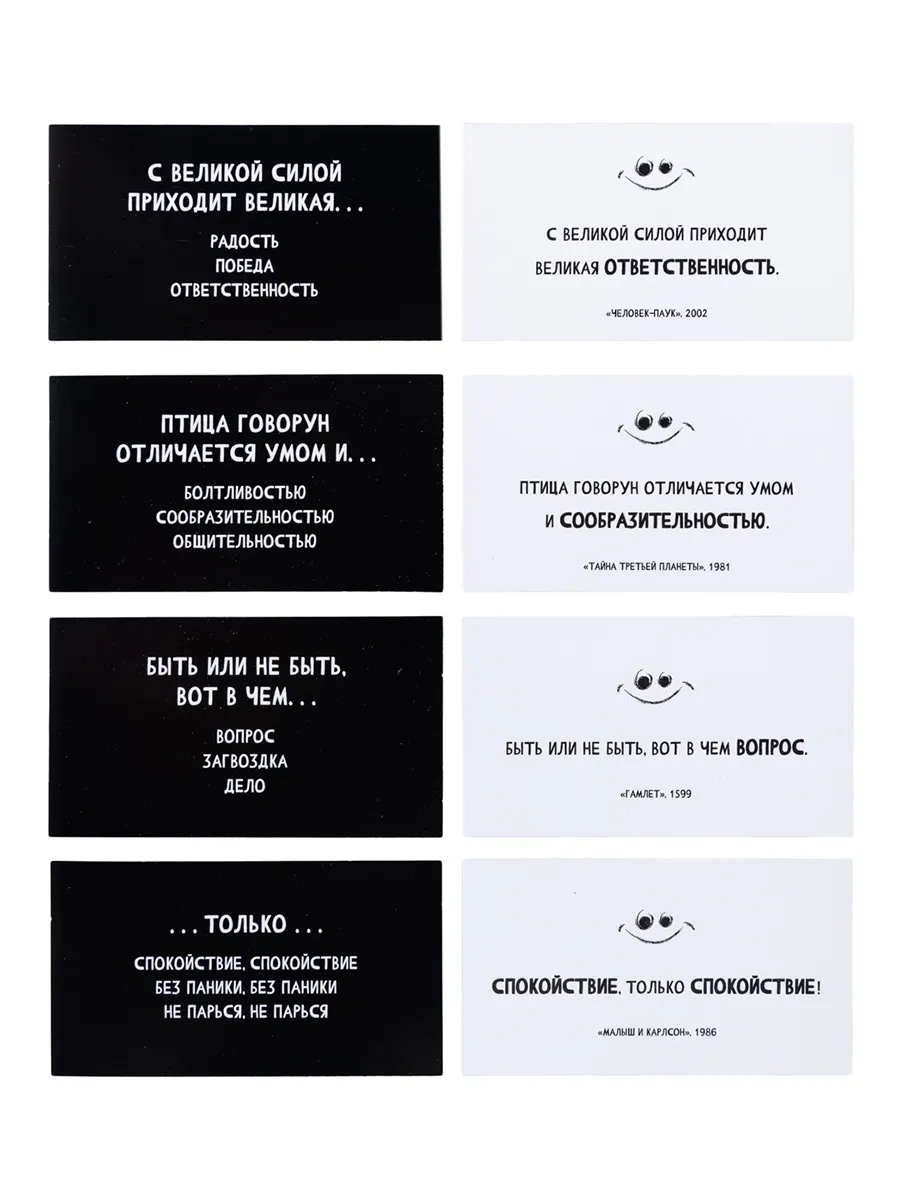 С ВЕЛИКОЙ СИЛОЙ ПРИХОДИТ ВЕЛИКАЯ...

РАДОСТЬ
ПОБЕДА
ОТВЕТСТВЕННОСТЬ

С ВЕЛИКОЙ СИЛОЙ ПРИХОДИТ ВЕЛИКАЯ ОТВЕТСТВЕННОСТЬ.

«ЧЕЛОВЕК-ПАУК», 2002

ПТИЦА ГОВОРУН ОТЛИЧАЕТСЯ УМОМ И...

БОЛТЛИВОСТЬЮ
СООБРАЗИТЕЛЬНОСТЬЮ
ОБЩИТЕЛЬНОСТЬЮ

ПТИЦА ГОВОРУН ОТЛИЧАЕТСЯ УМОМ И СООБРАЗИТЕЛЬНОСТЬЮ.

«ТАЙНА ТРЕТЬЕЙ ПЛАНЕТЫ», 1981

БЫТЬ ИЛИ НЕ БЫТЬ, ВОТ В ЧЕМ...

ВОПРОС
ЗАГВОЗДКА
ДЕЛО

БЫТЬ ИЛИ НЕ БЫТЬ, ВОТ В ЧЕМ ВОПРОС.

«ГАМЛЕТ», 1599

...ТОЛЬКО...

СПОКОЙСТВИЕ, СПОКОЙСТВИЕ
БЕЗ ПАНИКИ, БЕЗ ПАНИКИ
НЕ ПАРЬСЯ, НЕ ПАРЬСЯ

СПОКОЙСТВИЕ, ТОЛЬКО СПОКОЙСТВИЕ!

«МАЛЫШ И КАРЛСОН», 1986